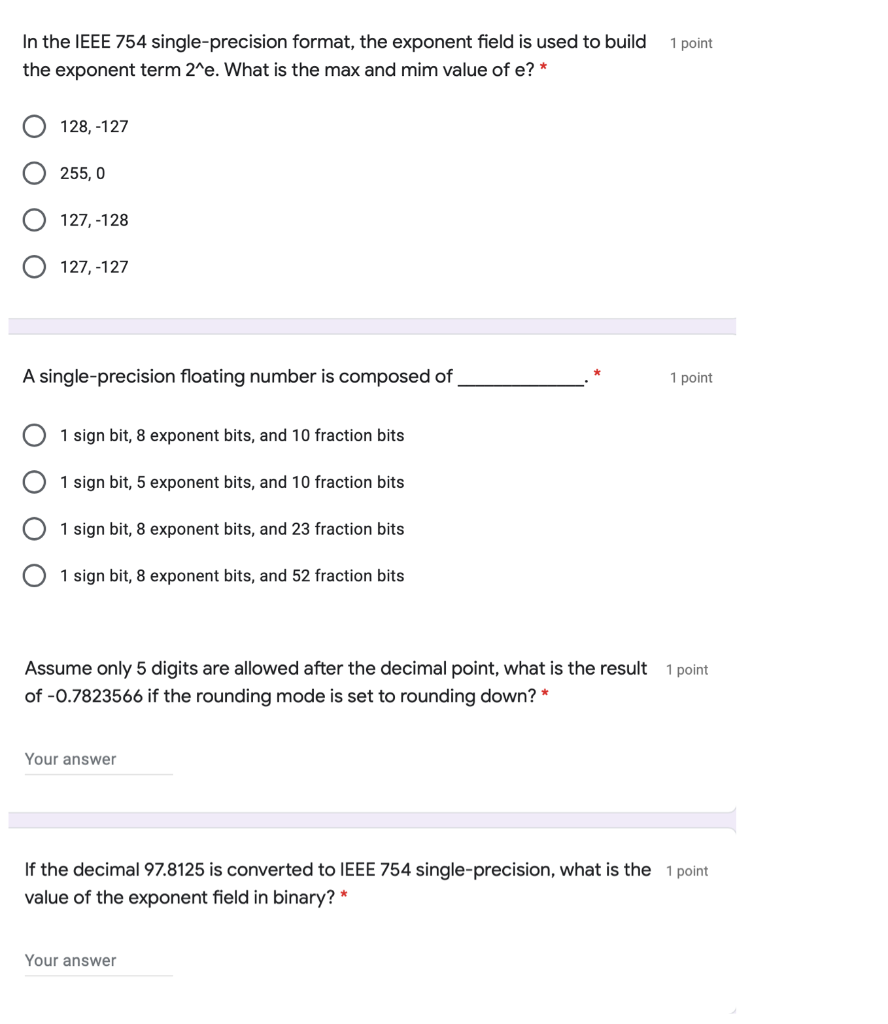 In the IEEE 754 single-precision format, the exponent field is used to build the exponent term 2^e. What is the max and mim value of e? *

1 point

128, -127

255, 0

127, -128

127, -127

A single-precision floating number is composed of ____________. *

1 point

1 sign bit, 8 exponent bits, and 10 fraction bits

1 sign bit, 5 exponent bits, and 10 fraction bits

1 sign bit, 8 exponent bits, and 23 fraction bits

1 sign bit, 8 exponent bits, and 52 fraction bits

Assume only 5 digits are allowed after the decimal point, what is the result of -0.7823566 if the rounding mode is set to rounding down? *

1 point

Your answer

If the decimal 97.8125 is converted to IEEE 754 single-precision, what is the value of the exponent field in binary? *

1 point

Your answer